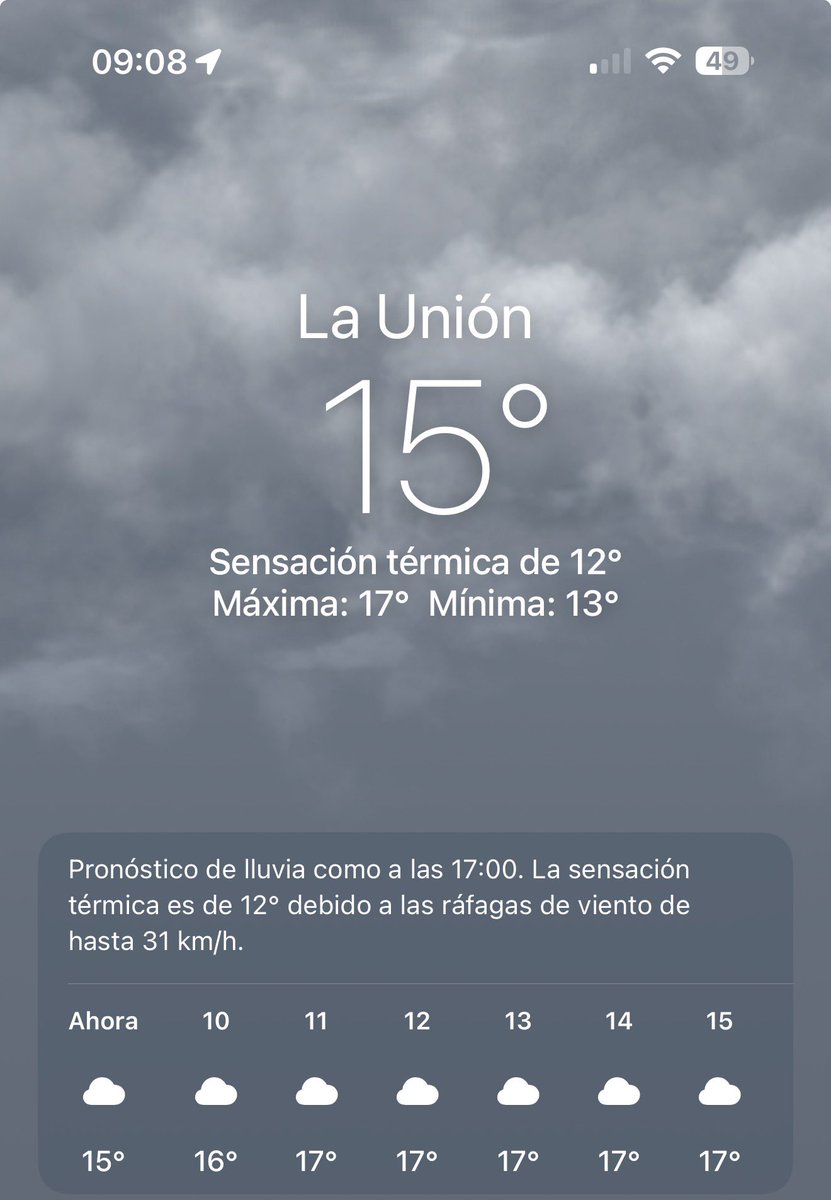 09:08

49

La Unión

15°

Sensación térmica de 12°
Máxima: 17° Mínima: 13°

Pronóstico de lluvia como a las 17:00. La sensación térmica es de 12° debido a las ráfagas de viento de hasta 31 km/h.

| Ahora | 10 | 11 | 12 | 13 | 14 | 15 |
|---|---|---|---|---|---|---|
| 15° | 16° | 17° | 17° | 17° | 17° | 17° |